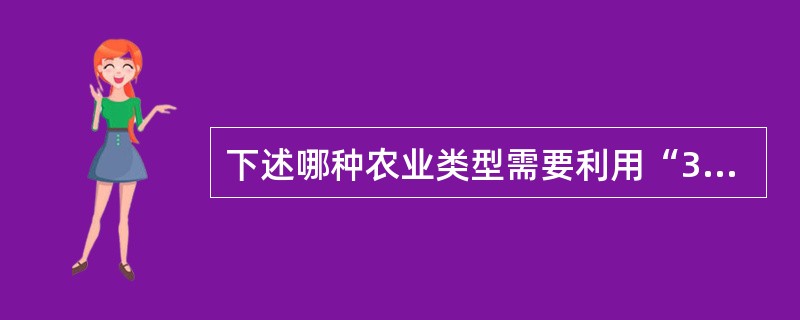 下述哪种农业类型需要利用“3...